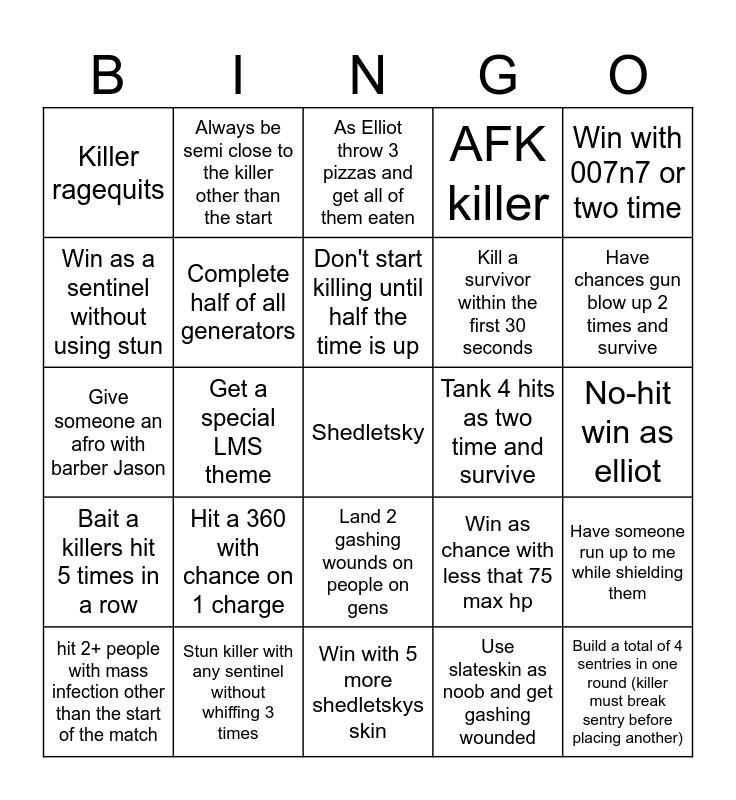 | B | I | N | G | O |
|---|---|---|---|---|
| Killer ragequits | Always be semi close to the killer other than the start | As Elliot throw 3 pizzas and get all of them eaten | AFK killer | Win with 007n7 or two time |
| Win as a sentinel without using stun | Complete half of all generators | Don't start killing until half the time is up | Kill a survivor within the first 30 seconds | Have chances gun blow up 2 times and survive |
| Give someone an afro with barber Jason | Get a special LMS theme | Shedletsky | Tank 4 hits as two time and survive | No-hit win as elliot |
| Bait a killers hit 5 times in a row | Hit a 360 with chance on 1 charge | Land 2 gashing wounds on people on gens | Win as chance with less that 75 max hp | Have someone run up to me while shielding them |
| hit 2+ people with mass infection other than the start of the match | Stun killer with any sentinel without whiffing 3 times | Win with 5 more shedletskys skin | Use slateskin as noob and get gashing wounded | Build a total of 4 sentries in one round (killer must break sentry before placing another) |